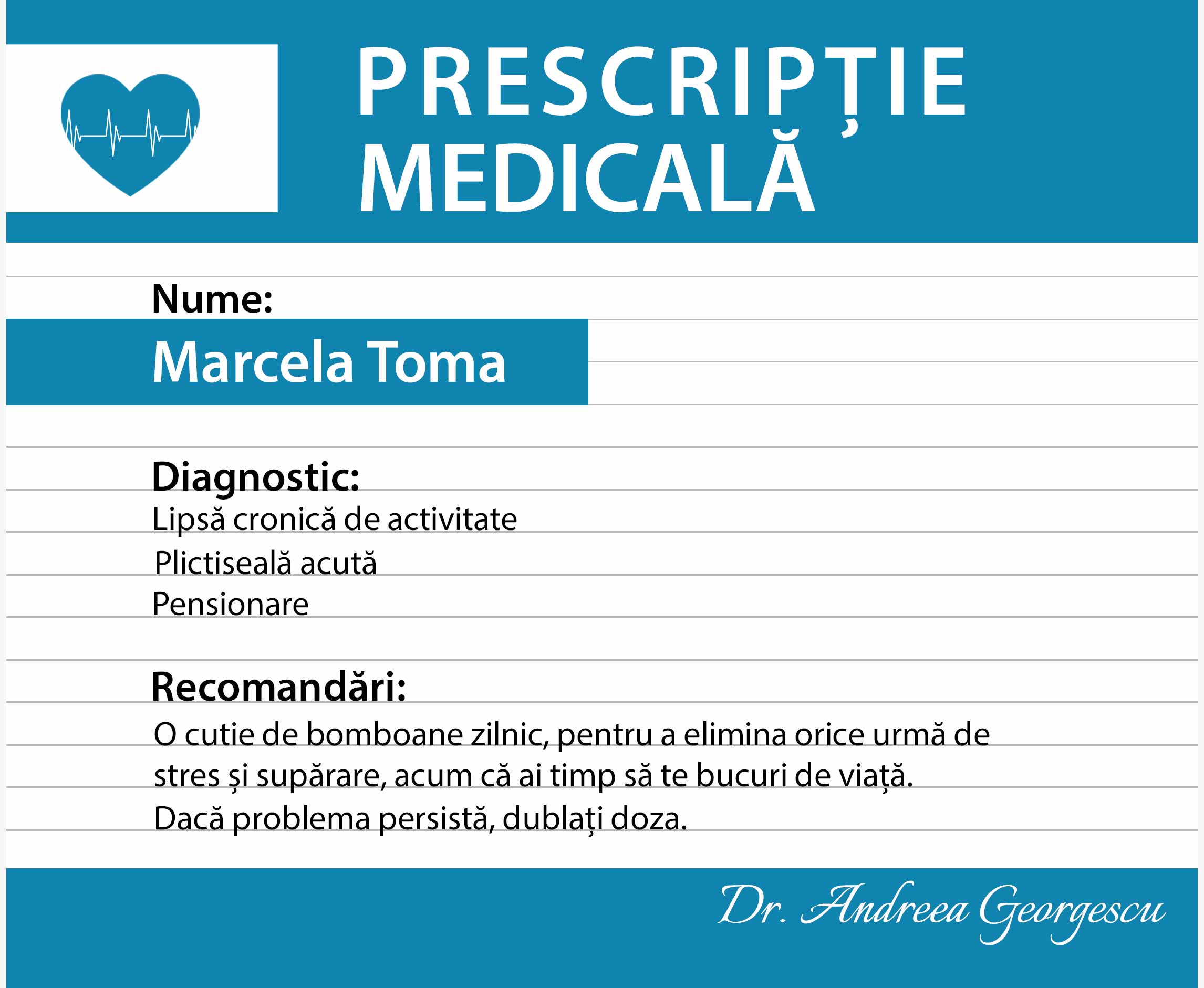 PRESCRIPȚIE
MEDICALĂ

Nume:

Marcela Toma

Diagnostic:

Lipsă cronică de activitate
Plictiseală acută
Pensionare

Recomandări:

O cutie de bomboane zilnic, pentru a elimina orice urmă de stres şi supărare, acum că ai timp să te bucuri de viaţă. Dacă problema persistă, dublaţi doza.

Dr. Andreea Georgescu